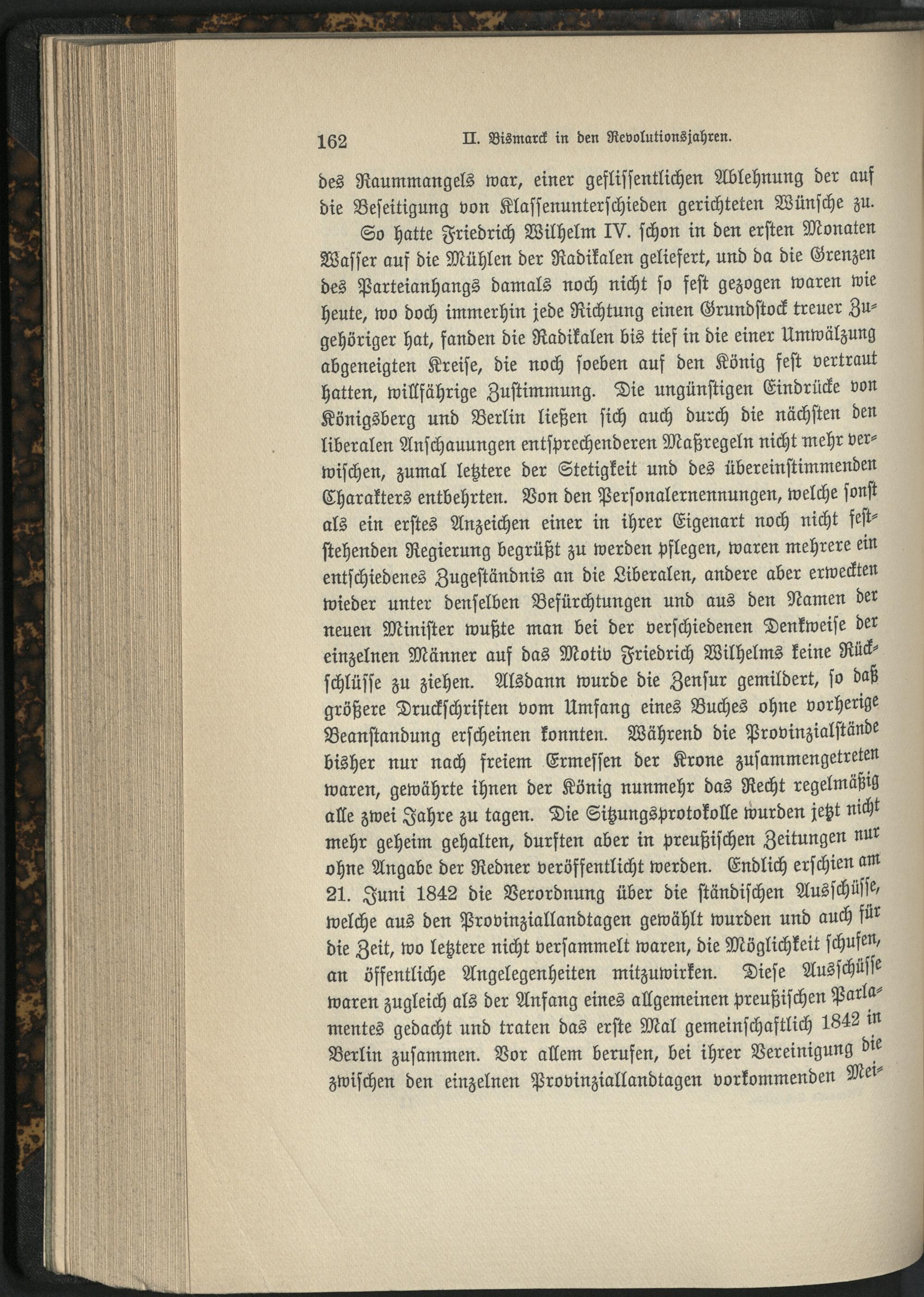 162 II. Bismarck in den Revolutionsjahren.

des Raummangels war, einer geflissentlichen Ablehnung der auf die Beseitigung von Klassenunterschieden gerichteten Wünsche zu.

So hatte Friedrich Wilhelm IV. schon in den ersten Monaten Wasser auf die Mühlen der Radikalen geliefert, und da die Grenzen des Parteianhangs damals noch nicht so fest gezogen waren wie heute, wo doch immerhin jede Richtung einen Grundstock treuer Zugehöriger hat, fanden die Radikalen bis tief in die einer Umwälzung abgeneigten Kreise, die noch soeben auf den König fest vertraut hatten, willfährige Zustimmung. Die ungünstigen Eindrücke von Königsberg und Berlin ließen sich auch durch die nächsten den liberalen Anschauungen entsprechenderen Maßregeln nicht mehr verwischen, zumal letztere der Stetigkeit und des übereinstimmenden Charakters entbehrten. Von den Personalernennungen, welche sonst als ein erstes Anzeichen einer in ihrer Eigenart noch nicht feststehenden Regierung begrüßt zu werden pflegen, waren mehrere ein entschiedenes Zugeständnis an die Liberalen, andere aber erweckten wieder unter denselben Befürchtungen und aus den Namen der neuen Minister wußte man bei der verschiedenen Denkweise der einzelnen Männer auf das Motiv Friedrich Wilhelms keine Rückschlüsse zu ziehen. Alsdann wurde die Zensur gemildert, so daß größere Druckschriften vom Umfang eines Buches ohne vorherige Beanstandung erscheinen konnten. Während die Provinzialstände bisher nur nach freiem Ermessen der Krone zusammengetreten waren, gewährte ihnen der König nunmehr das Recht regelmäßig alle zwei Jahre zu tagen. Die Sitzungsprotokolle wurden jetzt nicht mehr geheim gehalten, durften aber in preußischen Zeitungen nur ohne Angabe der Redner veröffentlicht werden. Endlich erschien am 21. Juni 1842 die Verordnung über die ständischen Ausschüsse, welche aus den Provinziallandtagen gewählt wurden und auch für die Zeit, wo letztere nicht versammelt waren, die Möglichkeit schufen, an öffentliche Angelegenheiten mitzuwirken. Diese Ausschüsse waren zugleich als der Anfang eines allgemeinen preußischen Parlamentes gedacht und traten das erste Mal gemeinschaftlich 1842 in Berlin zusammen. Vor allem berufen, bei ihrer Vereinigung die zwischen den einzelnen Provinziallandtagen vorkommenden Mei-